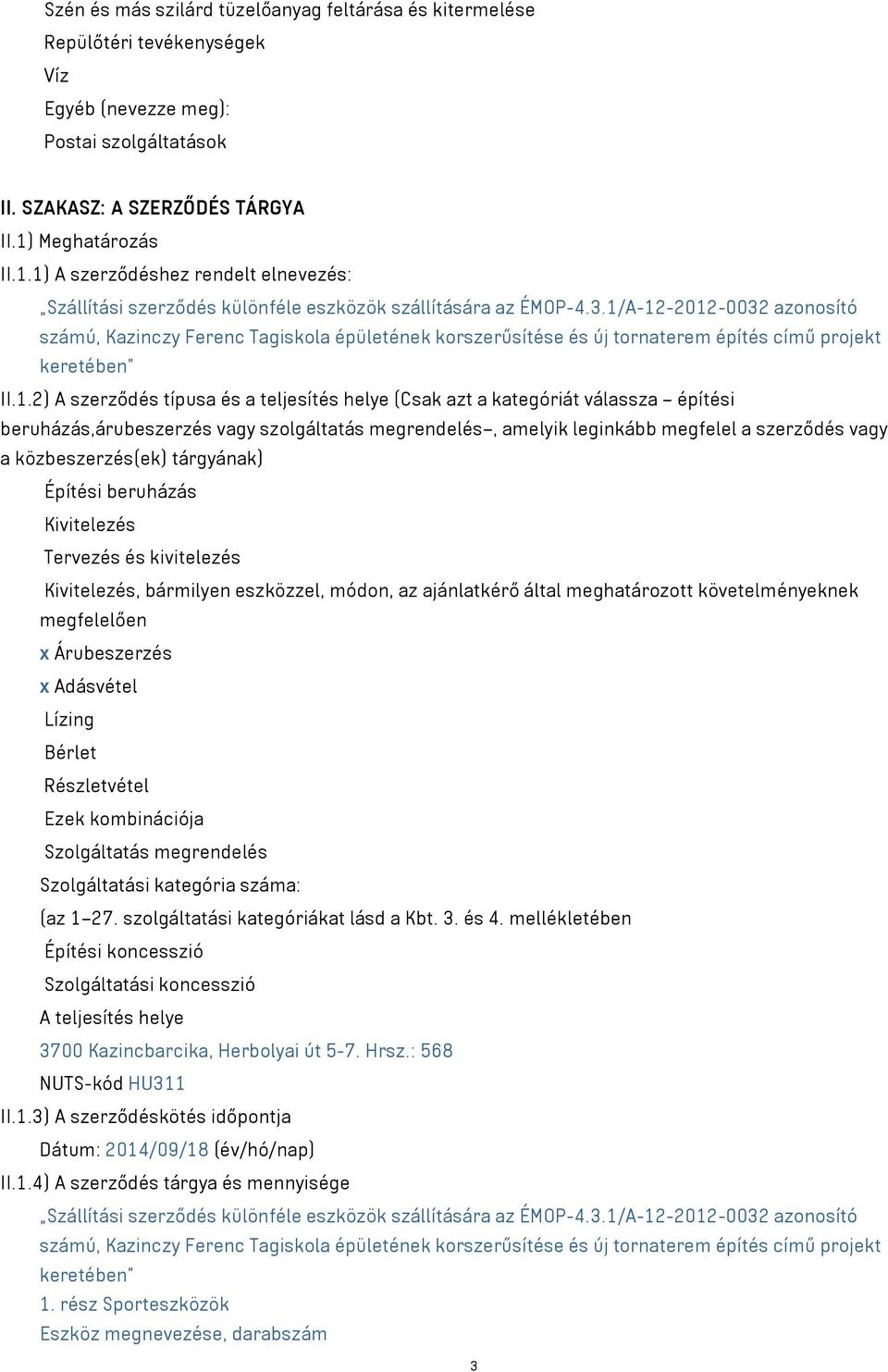 Szén és más szilárd tüzelőanyag feltárása és kitermelése
Repülőtéri tevékenységek
Víz
Egyéb (nevezze meg):
Postai szolgáltatások

II. SZAKASZ: A SZERZŐDÉS TÁRGYA
II.1) Meghatározás
II.1.1) A szerződéshez rendelt elnevezés:
„Szállítási szerződés különféle eszközök szállítására az ÉMOP-4.3.1/A-12-2012-0032 azonosító számú, Kazinczy Ferenc Tagiskola épületének korszerűsítése és új tornaterem építés című projekt keretében"
II.1.2) A szerződés típusa és a teljesítés helye (Csak azt a kategóriát válassza – építési beruházás,árubeszerzés vagy szolgáltatás megrendelés–, amelyik leginkább megfelel a szerződés vagy a közbeszerzés(ek) tárgyának)
Építési beruházás
Kivitelezés
Tervezés és kivitelezés
Kivitelezés, bármilyen eszközzel, módon, az ajánlatkérő által meghatározott követelményeknek megfelelően
x Árubeszerzés
x Adásvétel
Lízing
Bérlet
Részletvétel
Ezek kombinációja
Szolgáltatás megrendelés
Szolgáltatási kategória száma:
(az 1–27. szolgáltatási kategóriákat lásd a Kbt. 3. és 4. mellékletében
Építési koncesszió
Szolgáltatási koncesszió
A teljesítés helye
3700 Kazincbarcika, Herbolyai út 5-7. Hrsz.: 568
NUTS-kód HU311
II.1.3) A szerződéskötés időpontja
Dátum: 2014/09/18 (év/hó/nap)
II.1.4) A szerződés tárgya és mennyisége
„Szállítási szerződés különféle eszközök szállítására az ÉMOP-4.3.1/A-12-2012-0032 azonosító számú, Kazinczy Ferenc Tagiskola épületének korszerűsítése és új tornaterem építés című projekt keretében"
1. rész Sporteszközök
Eszköz megnevezése, darabszám
3